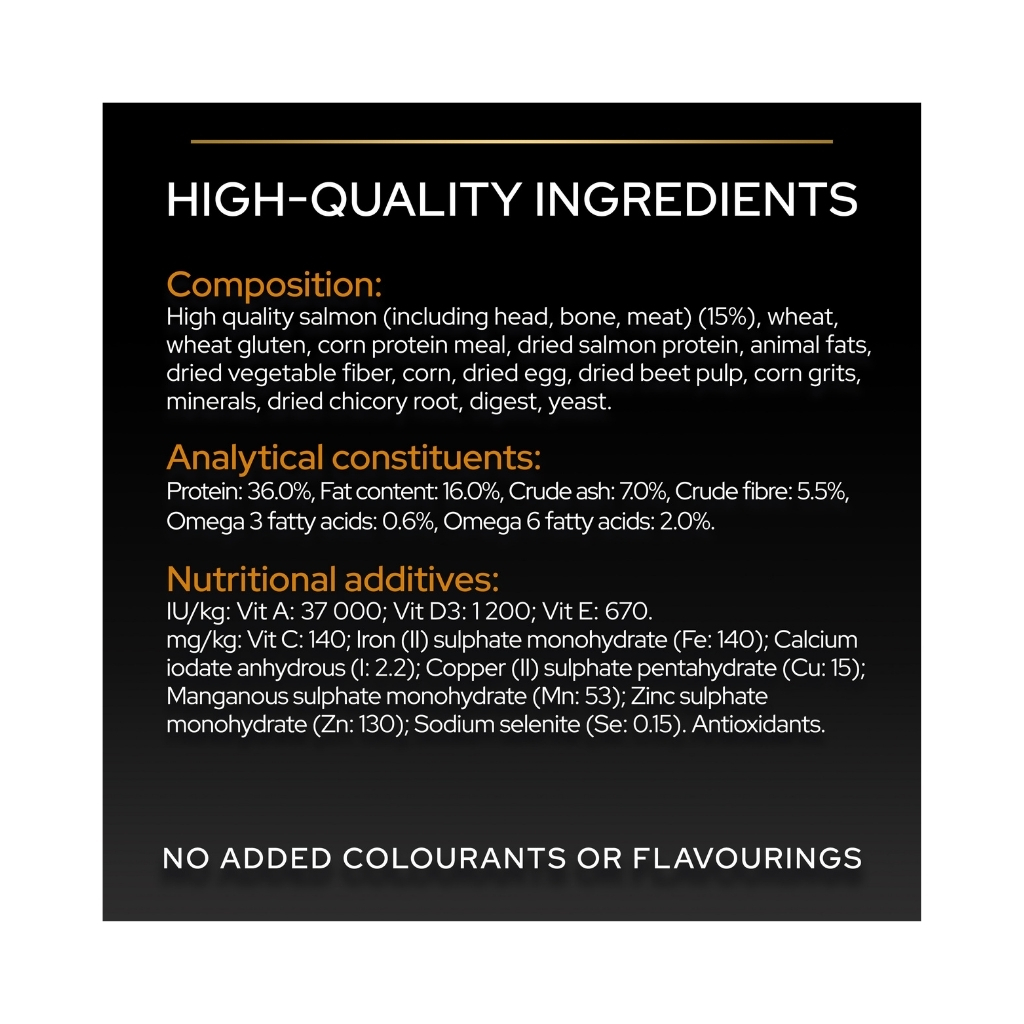 HIGH-QUALITY INGREDIENTS

Composition:
High quality salmon (including head, bone, meat) (15%), wheat, wheat gluten, corn protein meal, dried salmon protein, animal fats, dried vegetable fiber, corn, dried egg, dried beet pulp, corn grits, minerals, dried chicory root, digest, yeast.

Analytical constituents:
Protein: 36.0%, Fat content: 16.0%, Crude ash: 7.0%, Crude fibre: 5.5%, Omega 3 fatty acids: 0.6%, Omega 6 fatty acids: 2.0%.

Nutritional additives:
IU/kg: Vit A: 37 000; Vit D3: 1 200; Vit E: 670.
mg/kg: Vit C: 140; Iron (II) sulphate monohydrate (Fe: 140); Calcium iodate anhydrous (I: 2.2); Copper (II) sulphate pentahydrate (Cu: 15); Manganous sulphate monohydrate (Mn: 53); Zinc sulphate monohydrate (Zn: 130); Sodium selenite (Se: 0.15). Antioxidants.

NO ADDED COLOURANTS OR FLAVOURINGS